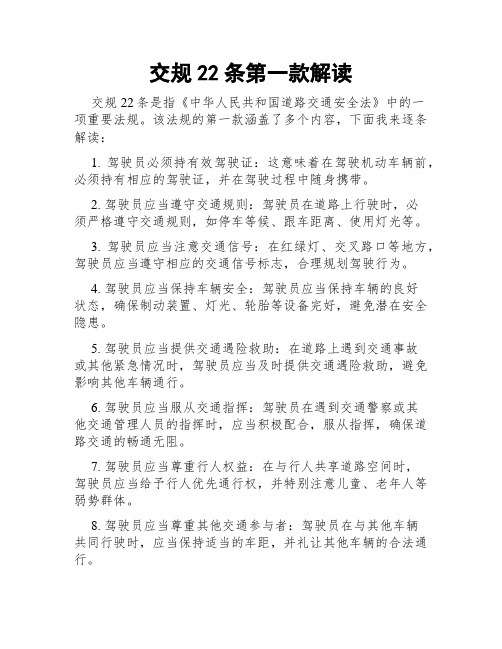 交规 22 条第一款解读

交规 22 条是指《中华人民共和国道路交通安全法》中的一项重要法规。该法规的第一款涵盖了多个内容，下面我来逐条解读：

1. 驾驶员必须持有效驾驶证：这意味着在驾驶机动车辆前，必须持有相应的驾驶证，并在驾驶过程中随身携带。

2. 驾驶员应当遵守交通规则：驾驶员在道路上行驶时，必须严格遵守交通规则，如停车等候、跟车距离、使用灯光等。

3. 驾驶员应当注意交通信号：在红绿灯、交叉路口等地方，驾驶员应当遵守相应的交通信号标志，合理规划驾驶行为。

4. 驾驶员应当保持车辆安全：驾驶员应当保持车辆的良好状态，确保制动装置、灯光、轮胎等设备完好，避免潜在安全隐患。

5. 驾驶员应当提供交通遇险救助：在道路上遇到交通事故或其他紧急情况时，驾驶员应当及时提供交通遇险救助，避免影响其他车辆通行。

6. 驾驶员应当服从交通指挥：驾驶员在遇到交通警察或其他交通管理人员的指挥时，应当积极配合，服从指挥，确保道路交通的畅通无阻。

7. 驾驶员应当尊重行人权益：在与行人共享道路空间时，驾驶员应当给予行人优先通行权，并特别注意儿童、老年人等弱势群体。

8. 驾驶员应当尊重其他交通参与者：驾驶员在与其他车辆共同行驶时，应当保持适当的车距，并礼让其他车辆的合法通行。